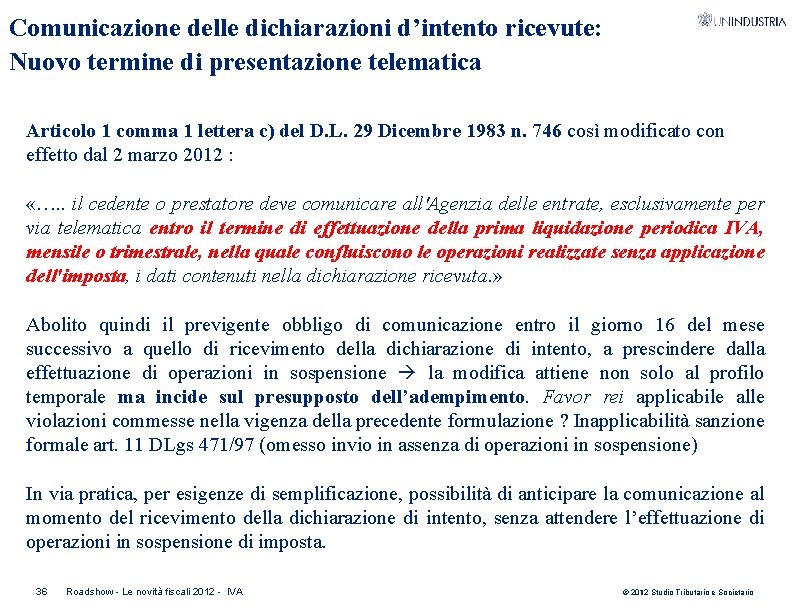 Comunicazione delle dichiarazioni d'intento ricevute:
Nuovo termine di presentazione telematica

UNINDUSTRIA

Articolo 1 comma 1 lettera c) del D.L. 29 Dicembre 1983 n. 746 così modificato con effetto dal 2 marzo 2012 :

«….. il cedente o prestatore deve comunicare all'Agenzia delle entrate, esclusivamente per via telematica entro il termine di effettuazione della prima liquidazione periodica IVA, mensile o trimestrale, nella quale confluiscono le operazioni realizzate senza applicazione dell'imposta, i dati contenuti nella dichiarazione ricevuta.»

Abolito quindi il previgente obbligo di comunicazione entro il giorno 16 del mese successivo a quello di ricevimento della dichiarazione di intento, a prescindere dalla effettuazione di operazioni in sospensione → la modifica attiene non solo al profilo temporale ma incide sul presupposto dell'adempimento. Favor rei applicabile alle violazioni commesse nella vigenza della precedente formulazione ? Inapplicabilità sanzione formale art. 11 DLgs 471/97 (omesso invio in assenza di operazioni in sospensione)

In via pratica, per esigenze di semplificazione, possibilità di anticipare la comunicazione al momento del ricevimento della dichiarazione di intento, senza attendere l'effettuazione di operazioni in sospensione di imposta.

36 Roadshow - Le novità fiscali 2012 - IVA © 2012 Studio Tributario e Societario